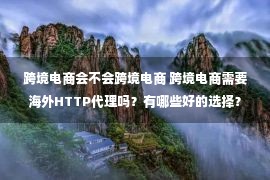 跨境电商会不会跨境电商 跨境电商需要海外HTTP代理吗？有哪些好的选择？